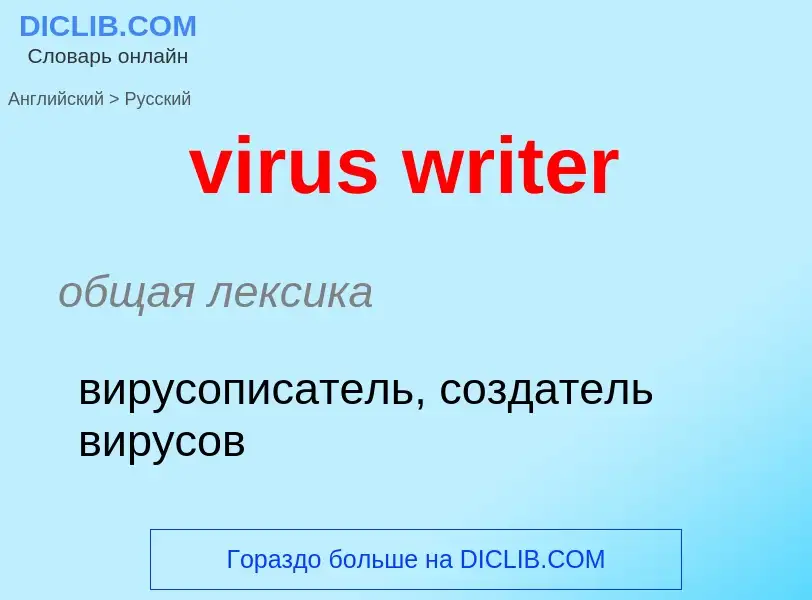 DICLIB.COM
Словарь онлайн

Английский > Русский

virus writer

общая лексика

вирусописатель, создатель вирусов

Гораздо больше на DICLIB.COM